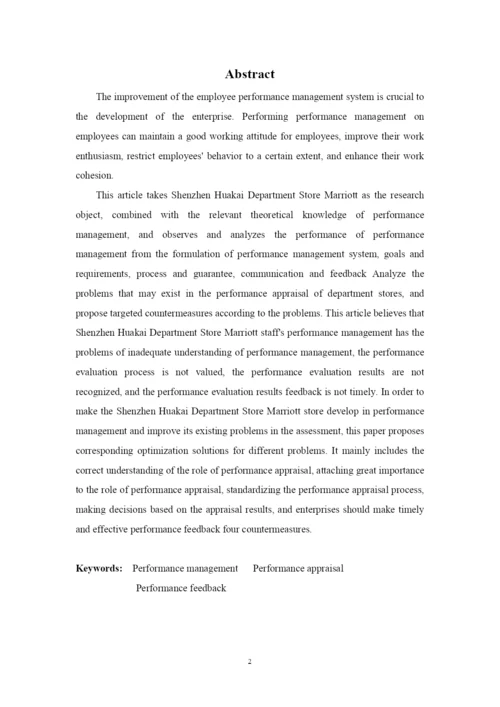 Abstract

The improvement of the employee performance management system is crucial to the development of the enterprise. Performing performance management on employees can maintain a good working attitude for employees, improve their work enthusiasm, restrict employees' behavior to a certain extent, and enhance their work cohesion.

This article takes Shenzhen Huakai Department Store Marriott as the research object, combined with the relevant theoretical knowledge of performance management, and observes and analyzes the performance of performance management from the formulation of performance management system, goals and requirements, process and guarantee, communication and feedback Analyze the problems that may exist in the performance appraisal of department stores, and propose targeted countermeasures according to the problems. This article believes that Shenzhen Huakai Department Store Marriott staff's performance management has the problems of inadequate understanding of performance management, the performance evaluation process is not valued, the performance evaluation results are not recognized, and the performance evaluation results feedback is not timely. In order to make the Shenzhen Huakai Department Store Marriott store develop in performance management and improve its existing problems in the assessment, this paper proposes corresponding optimization solutions for different problems. It mainly includes the correct understanding of the role of performance appraisal, attaching great importance to the role of performance appraisal, standardizing the performance appraisal process, making decisions based on the appraisal results, and enterprises should make timely and effective performance feedback four countermeasures.

Keywords: Performance management Performance appraisal Performance feedback

2